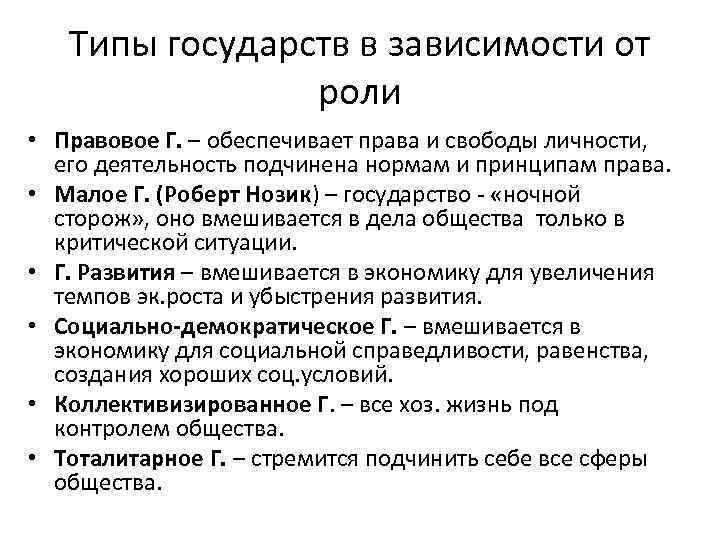 Типы государств в зависимости от роли

• Правовое Г. – обеспечивает права и свободы личности, его деятельность подчинена нормам и принципам права.
• Малое Г. (Роберт Нозик) – государство - «ночной сторож», оно вмешивается в дела общества только в критической ситуации.
• Г. Развития – вмешивается в экономику для увеличения темпов эк.роста и убыстрения развития.
• Социально-демократическое Г. – вмешивается в экономику для социальной справедливости, равенства, создания хороших соц.условий.
• Коллективизированное Г. – все хоз. жизнь под контролем общества.
• Тоталитарное Г. – стремится подчинить себе все сферы общества.